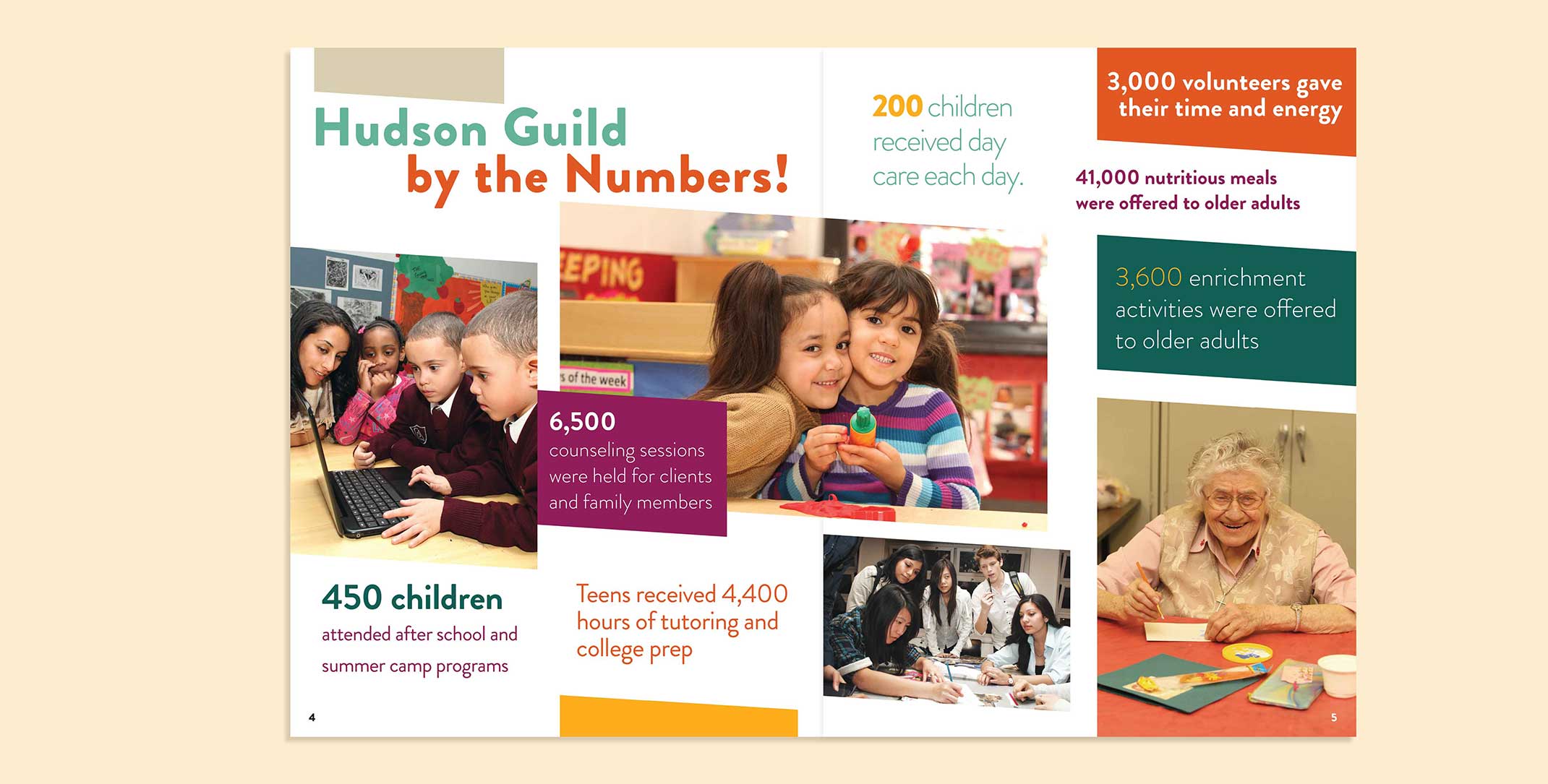 Hudson Guild
by the Numbers!

6,500 counseling sessions were held for clients and family members

450 children
attended after school and summer camp programs

Teens received 4,400 hours of tutoring and college prep

4

200 children received day care each day.

3,000 volunteers gave their time and energy

41,000 nutritious meals were offered to older adults

3,600 enrichment activities were offered to older adults

5